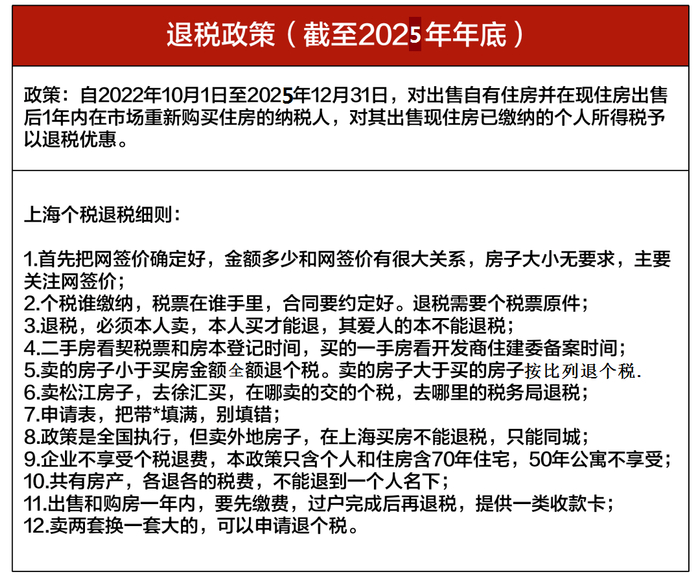 退税政策（截至2025年年底）

政策：自2022年10月1日至2025年12月31日，对出售自有住房并在现住房出售后1年内在市场重新购买住房的纳税人，对其出售现住房已缴纳的个人所得税予以退税优惠。

上海个税退税细则：

1.首先把网签价确定好，金额多少和网签价有很大关系，房子大小无要求，主要关注网签价；
2.个税谁缴纳，税票在谁手里，合同要约定好。退税需要个税票原件；
3.退税，必须本人卖，本人买才能退，其爱人的本不能退税；
4.二手房看契税票和房本登记时间，买的一手房看开发商住建委备案时间；
5.卖的房子小于买房金额全额退个税。卖的房子大于买的房子按比列退个税.
6.卖松江房子，去徐汇买，在哪卖的交的个税，去哪里的税务局退税；
7.申请表，把带*填满，别填错；
8.政策是全国执行，但卖外地房子，在上海买房不能退税，只能同城；
9.企业不享受个税退费，本政策只含个人和住房含70年住宅，50年公寓不享受；
10.共有房产，各退各的税费，不能退到一个人名下；
11.出售和购房一年内，要先缴费，过户完成后再退税，提供一类收款卡；
12.卖两套换一套大的，可以申请退个税。